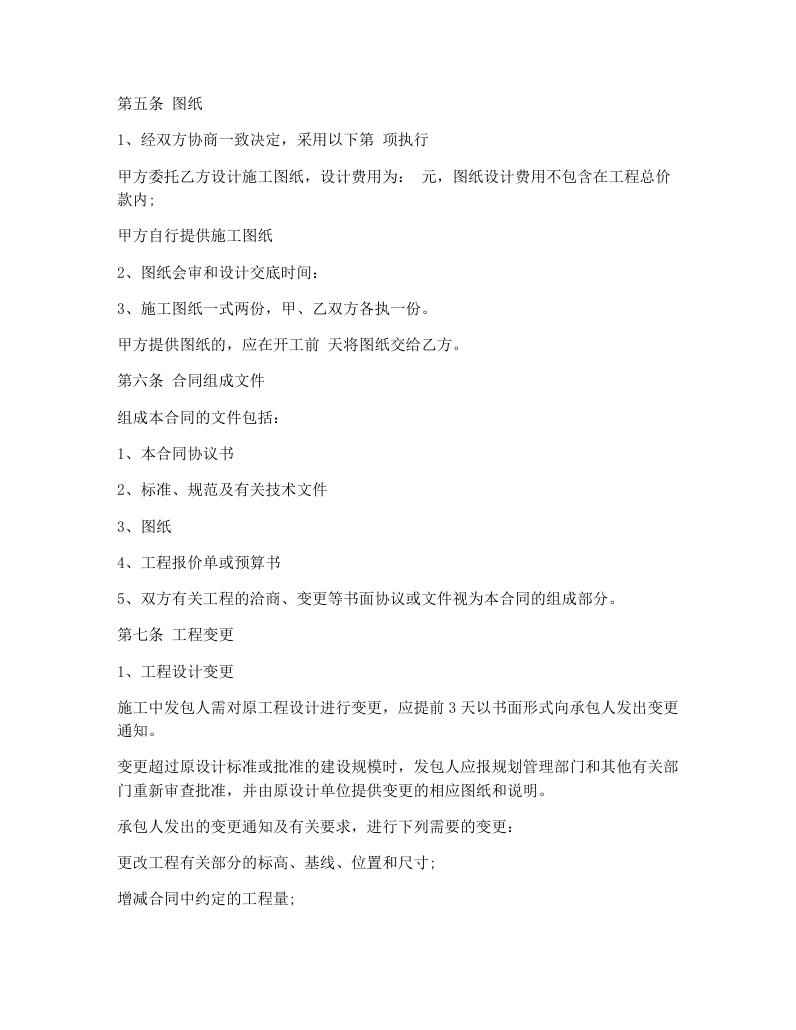 第五条 图纸

1、经双方协商一致决定，采用以下第 项执行

甲方委托乙方设计施工图纸，设计费用为： 元，图纸设计费用不包含在工程总价款内;

甲方自行提供施工图纸

2、图纸会审和设计交底时间：

3、施工图纸一式两份，甲、乙双方各执一份。

甲方提供图纸的，应在开工前 天将图纸交给乙方。

第六条 合同组成文件

组成本合同的文件包括：

1、本合同协议书

2、标准、规范及有关技术文件

3、图纸

4、工程报价单或预算书

5、双方有关工程的洽商、变更等书面协议或文件视为本合同的组成部分。

第七条 工程变更

1、工程设计变更

施工中发包人需对原工程设计进行变更，应提前 3 天以书面形式向承包人发出变更通知。

变更超过原设计标准或批准的建设规模时，发包人应报规划管理部门和其他有关部门重新审查批准，并由原设计单位提供变更的相应图纸和说明。

承包人发出的变更通知及有关要求，进行下列需要的变更：

更改工程有关部分的标高、基线、位置和尺寸;

增减合同中约定的工程量;